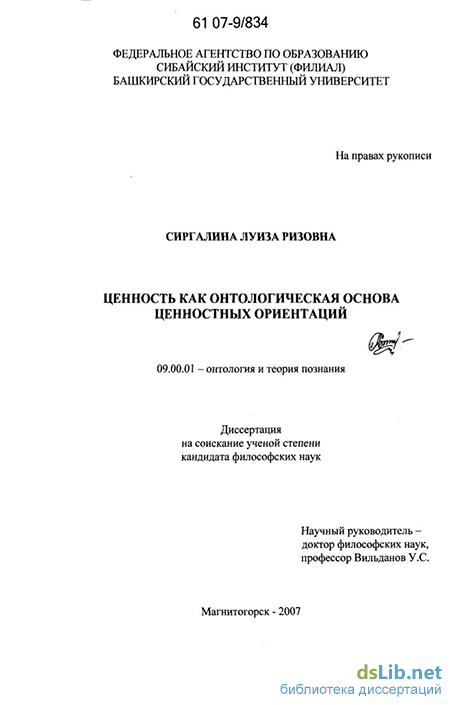 61 07-9/834

ФЕДЕРАЛЬНОЕ АГЕНТСТВО ПО ОБРАЗОВАНИЮ
СИБАЙСКИЙ ИНСТИТУТ (ФИЛИАЛ)
БАШКИРСКИЙ ГОСУДАРСТВЕННЫЙ УНИВЕРСИТЕТ

На правах рукописи

СИРГАЛИНА ЛУИЗА РИЗОВНА

ЦЕННОСТЬ КАК ОНТОЛОГИЧЕСКАЯ ОСНОВА
ЦЕННОСТНЫХ ОРИЕНТАЦИЙ

09.00.01 – онтология и теория познания

Диссертация
на соискание ученой степени
кандидата философских наук

Научный руководитель –
доктор философских наук,
профессор Вильданов У.С.

Магнитогорск - 2007

dsLib.net
библиотека диссертаций